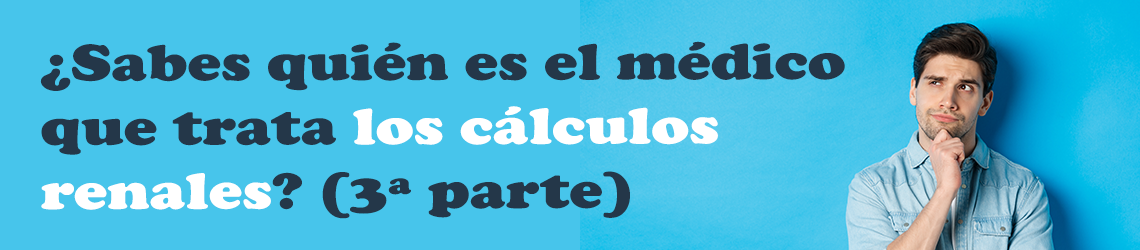 ¿Sabes quién es el médico que trata los cálculos renales? (3ª parte)